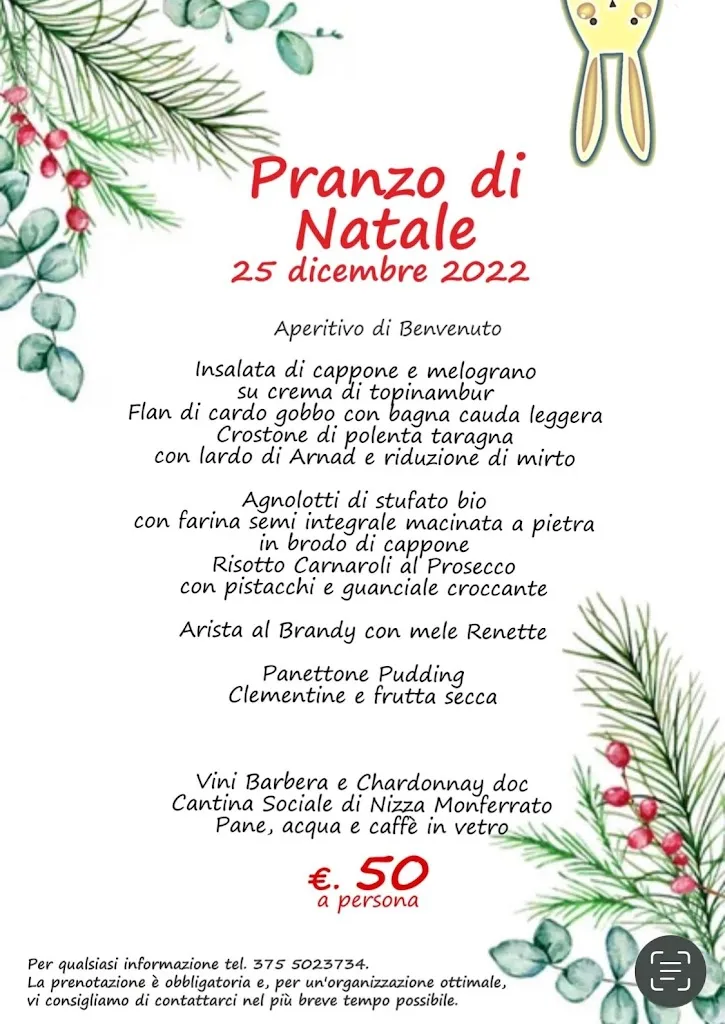 Pranzo di Natale
25 dicembre 2022

Aperitivo di Benvenuto

Insalata di cappone e melograno
su crema di topinambur
Flan di cardo gobbo con bagna cauda leggera
Crostone di polenta taragna
con lardo di Arnad e riduzione di mirto

Agnolotti di stufato bio
con farina semi integrale macinata a pietra
in brodo di cappone
Risotto Carnaroli al Prosecco
con pistacchi e guanciale croccante

Arista al Brandy con mele Renette

Panettone Pudding
Clementine e frutta secca

Vini Barbera e Chardonnay doc
Cantina Sociale di Nizza Monferrato
Pane, acqua e caffè in vetro

€. 50
a persona

Per qualsiasi informazione tel. 375 5023734.
La prenotazione è obbligatoria e, per un'organizzazione ottimale, vi consigliamo di contattarci nel più breve tempo possibile.